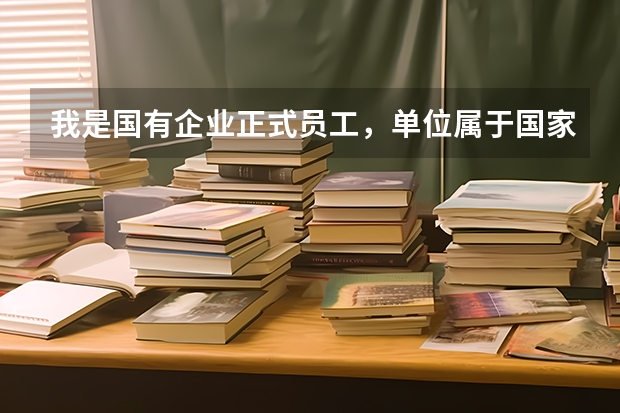 我是国有企业正式员工，单位属于国家